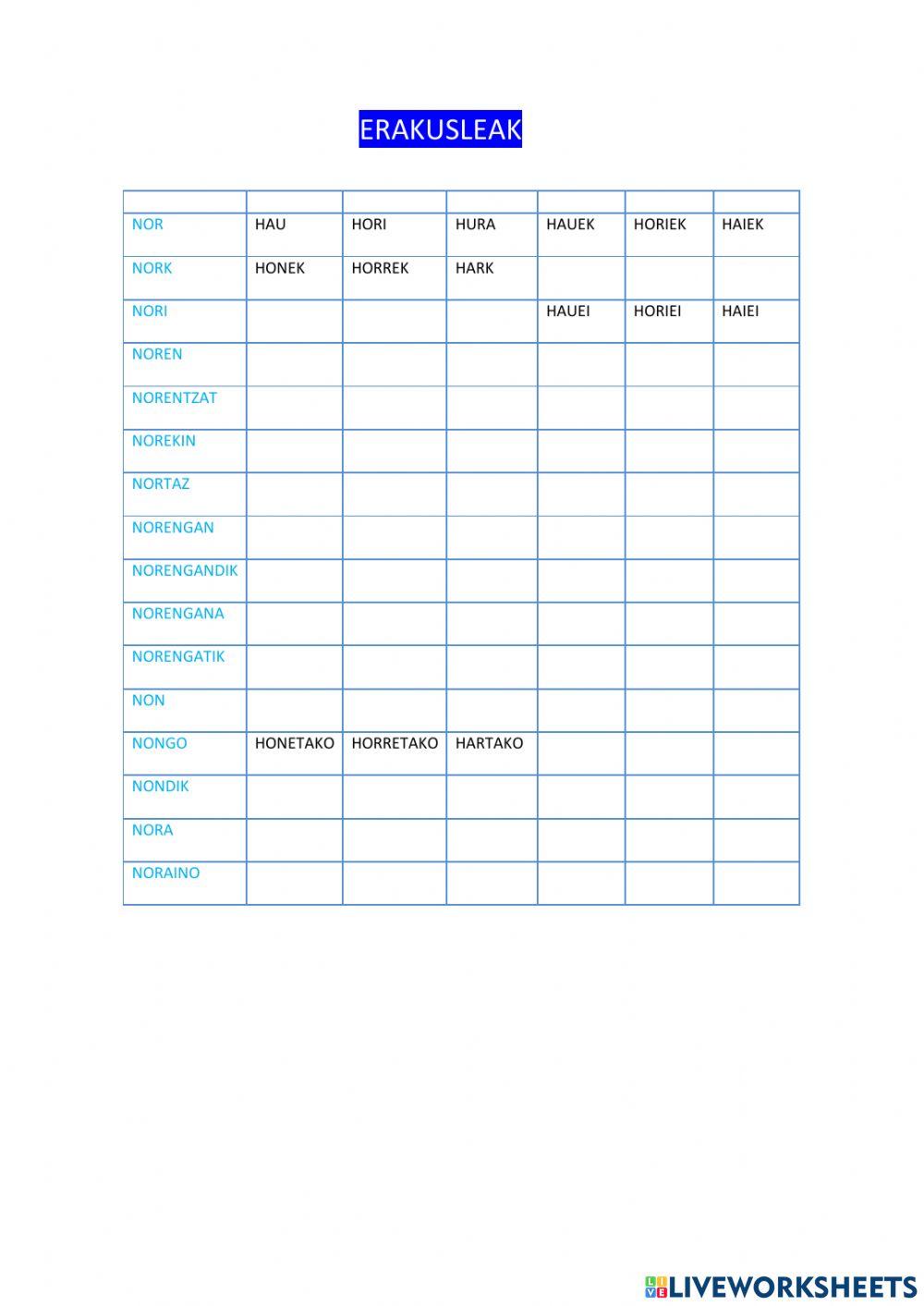 ERAKUSLEAK

| | | | | | | |
|---|---|---|---|---|---|---|
| NOR | HAU | HORI | HURA | HAUEK | HORIEK | HAIEK |
| NORK | HONEK | HORREK | HARK | | | |
| NORI | | | | HAUEI | HORIEI | HAIEI |
| NOREN | | | | | | |
| NORENTZAT | | | | | | |
| NOREKIN | | | | | | |
| NORTAZ | | | | | | |
| NORENGAN | | | | | | |
| NORENGANDIK | | | | | | |
| NORENGANA | | | | | | |
| NORENGATIK | | | | | | |
| NON | | | | | | |
| NONGO | HONETAKO | HORRETAKO | HARTAKO | | | |
| NONDIK | | | | | | |
| NORA | | | | | | |
| NORAINO | | | | | | |

LIVEWORKSHEETS